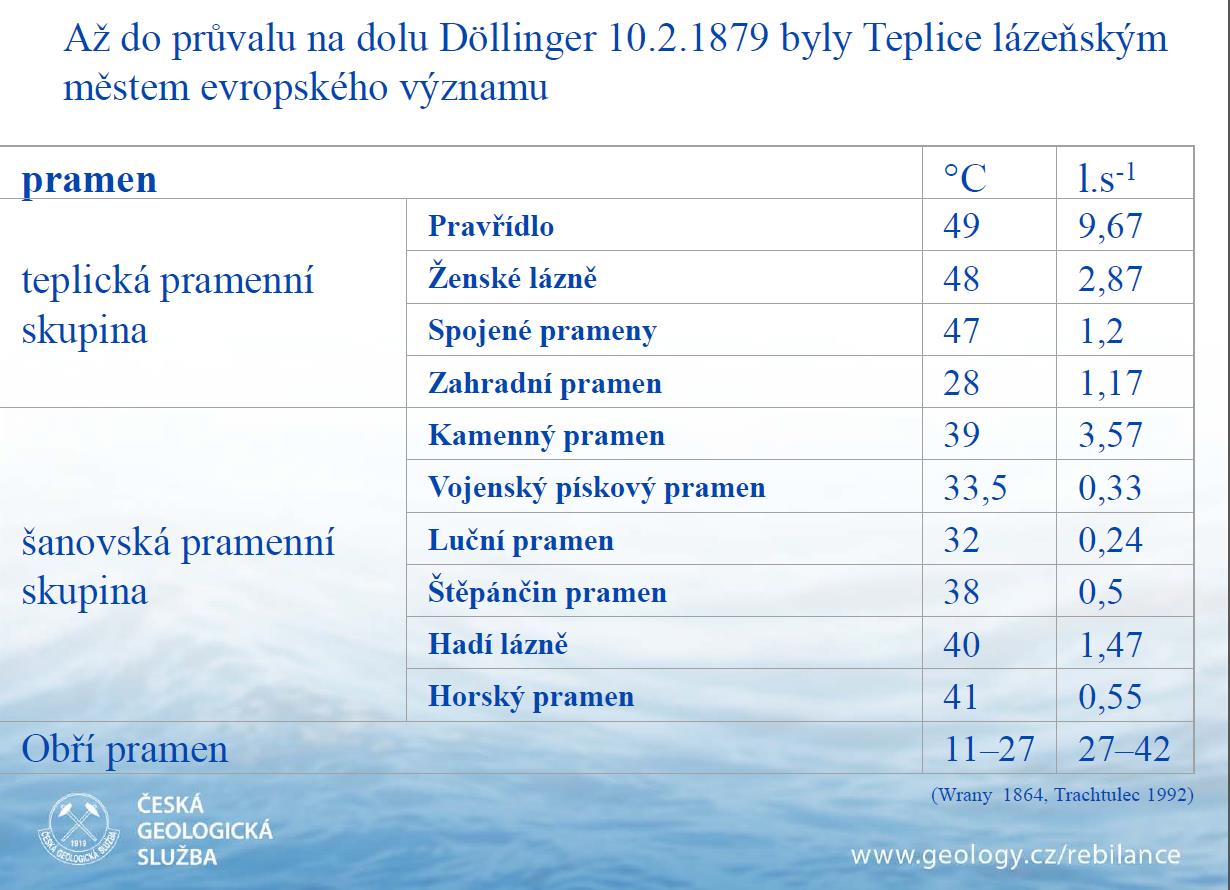 Až do průvalu na dolu Döllinger 10.2.1879 byly Teplice lázeňským městem evropského významu

| pramen | | °C | $l.s^{-1}$ |
|---|---|---|---|
| teplická pramenní skupina | Pravřídlo | 49 | 9,67 |
| | Ženské lázně | 48 | 2,87 |
| | Spojené prameny | 47 | 1,2 |
| | Zahradní pramen | 28 | 1,17 |
| šanovská pramenní skupina | Kamenný pramen | 39 | 3,57 |
| | Vojenský pískový pramen | 33,5 | 0,33 |
| | Luční pramen | 32 | 0,24 |
| | Štěpánčin pramen | 38 | 0,5 |
| | Hadí lázně | 40 | 1,47 |
| | Horský pramen | 41 | 0,55 |
| Obří pramen | | 11–27 | 27–42 |

(Wrany 1864, Trachtulec 1992)

1919 ČESKÁ GEOLOGICKÁ SLUŽBA

ČESKÁ GEOLOGICKÁ SLUŽBA

www.geology.cz/rebilance